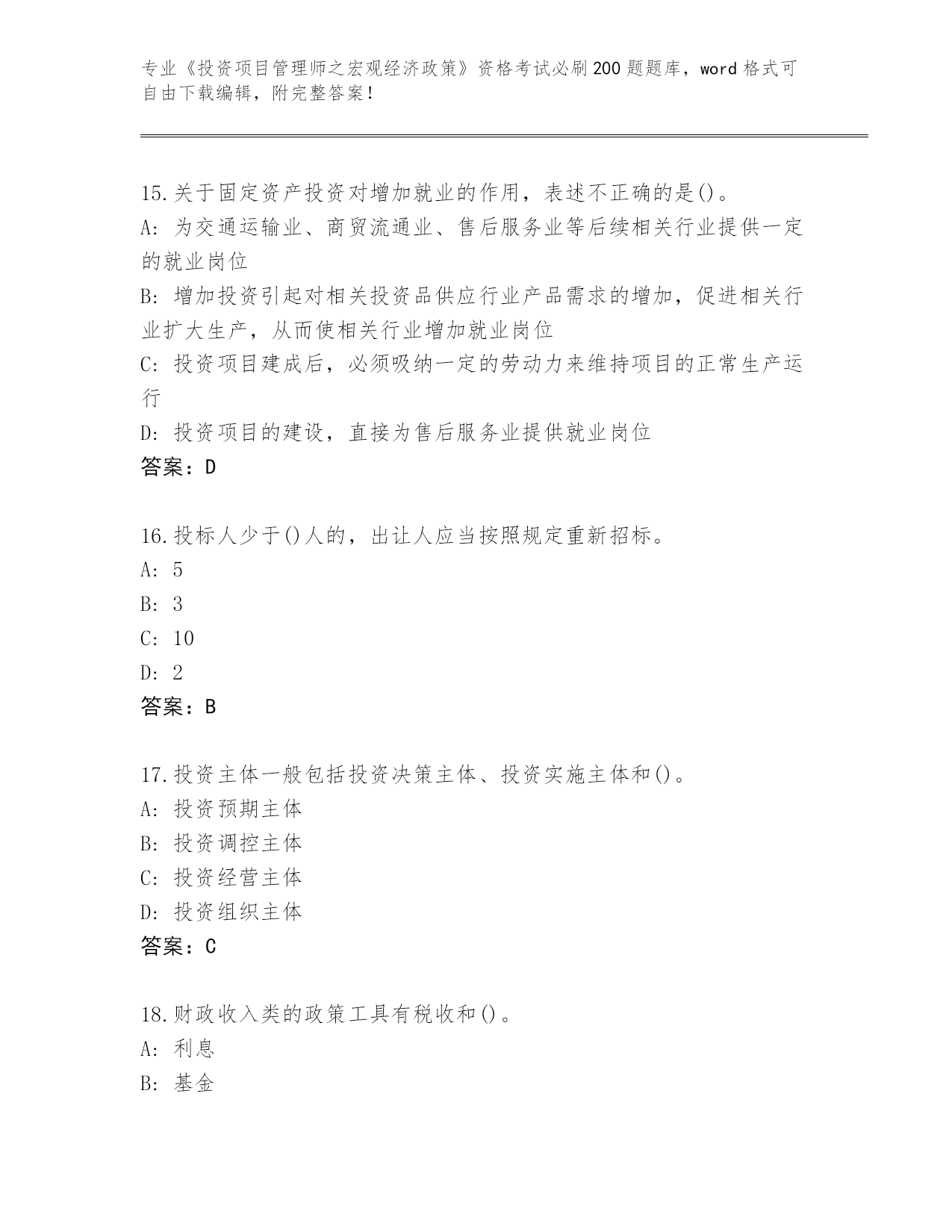 专业《投资项目管理师之宏观经济政策》资格考试必刷200题题库，word格式可自由下载编辑，附完整答案！

15.关于固定资产投资对增加就业的作用，表述不正确的是()。
A: 为交通运输业、商贸流通业、售后服务业等后续相关行业提供一定的就业岗位
B: 增加投资引起对相关投资品供应行业产品需求的增加，促进相关行业扩大生产，从而使相关行业增加就业岗位
C: 投资项目建成后，必须吸纳一定的劳动力来维持项目的正常生产运行
D: 投资项目的建设，直接为售后服务业提供就业岗位
答案：D

16.投标人少于()人的，出让人应当按照规定重新招标。
A: 5
B: 3
C: 10
D: 2
答案：B

17.投资主体一般包括投资决策主体、投资实施主体和()。
A: 投资预期主体
B: 投资调控主体
C: 投资经营主体
D: 投资组织主体
答案：C

18.财政收入类的政策工具有税收和()。
A: 利息
B: 基金